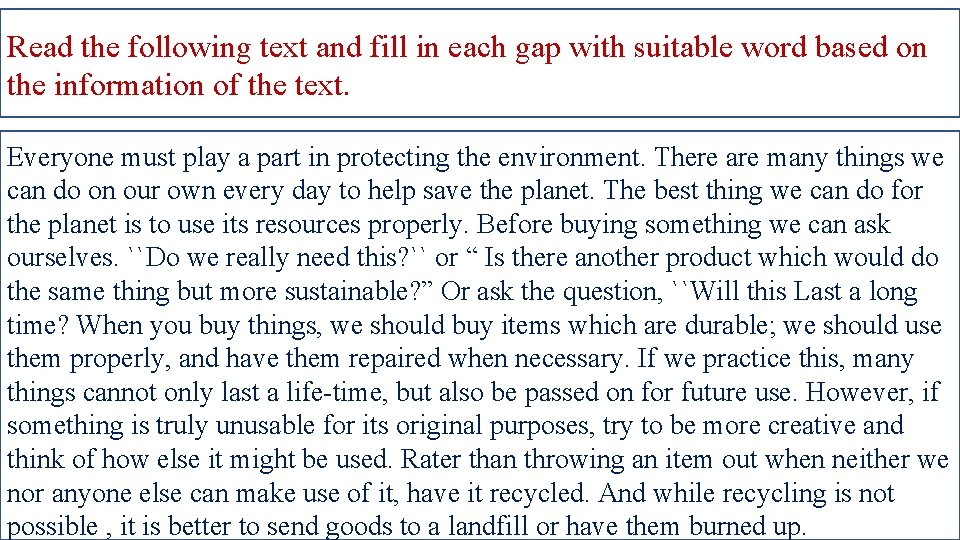 Read the following text and fill in each gap with suitable word based on the information of the text.

Everyone must play a part in protecting the environment. There are many things we can do on our own every day to help save the planet. The best thing we can do for the planet is to use its resources properly. Before buying something we can ask ourselves. ``Do we really need this?`` or “ Is there another product which would do the same thing but more sustainable?” Or ask the question, ``Will this Last a long time? When you buy things, we should buy items which are durable; we should use them properly, and have them repaired when necessary. If we practice this, many things cannot only last a life-time, but also be passed on for future use. However, if something is truly unusable for its original purposes, try to be more creative and think of how else it might be used. Rater than throwing an item out when neither we nor anyone else can make use of it, have it recycled. And while recycling is not possible , it is better to send goods to a landfill or have them burned up.